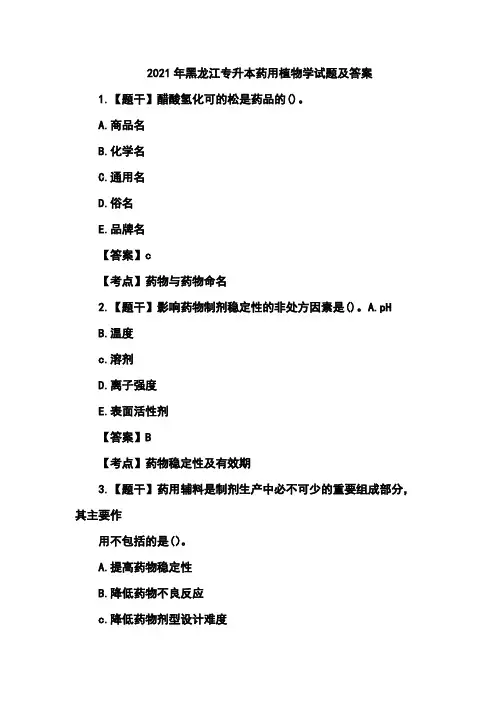 2021 年黑龙江专升本药用植物学试题及答案

1.【题干】醋酸氢化可的松是药品的()。

A.商品名

B.化学名

C.通用名

D.俗名

E.品牌名

【答案】c

【考点】药物与药物命名

2.【题干】影响药物制剂稳定性的非处方因素是()。A.pH

B.温度

c.溶剂

D.离子强度

E.表面活性剂

【答案】B

【考点】药物稳定性及有效期

3.【题干】药用辅料是制剂生产中必不可少的重要组成部分,其主要作

用不包括的是()。

A.提高药物稳定性

B.降低药物不良反应

c.降低药物剂型设计难度